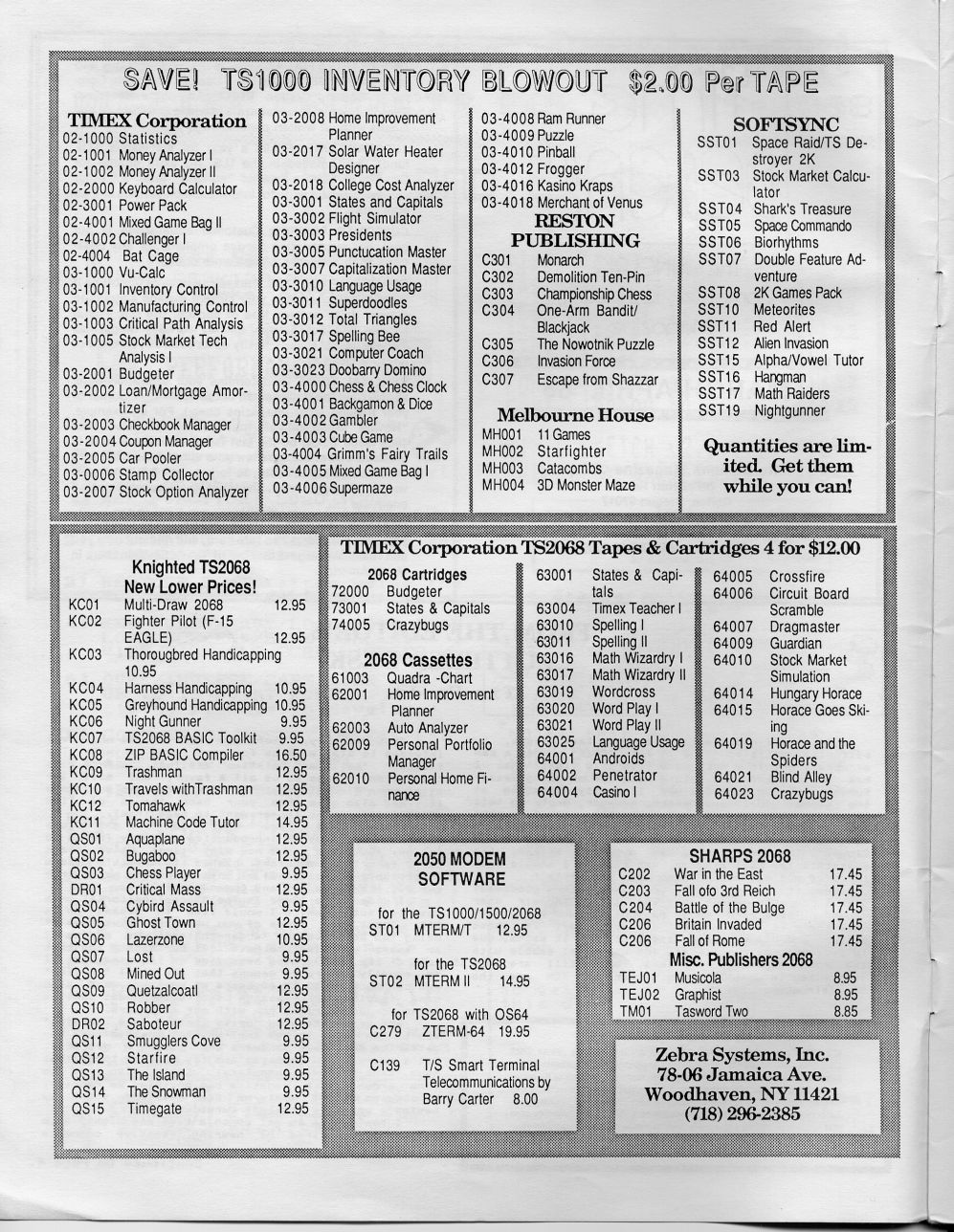 SAVE! TS1000 INVENTORY BLOWOUT $2.00 Per TAPE

TIMEX Corporation
02-1000 Statistics
02-1001 Money Analyzer I
02-1002 Money Analyzer II
02-2000 Keyboard Calculator
02-3001 Power Pack
02-4001 Mixed Game Bag II
02-4002 Challenger I
02-4004 Bat Cage
03-1000 Vu-Calc
03-1001 Inventory Control
03-1002 Manufacturing Control
03-1003 Critical Path Analysis
03-1005 Stock Market Tech Analysis I
03-2001 Budgeter
03-2002 Loan/Mortgage Amortizer
03-2003 Checkbook Manager
03-2004 Coupon Manager
03-2005 Car Pooler
03-0006 Stamp Collector
03-2007 Stock Option Analyzer

03-2008 Home Improvement Planner
03-2017 Solar Water Heater Designer
03-2018 College Cost Analyzer
03-3001 States and Capitals
03-3002 Flight Simulator
03-3003 Presidents
03-3005 Punctucation Master
03-3007 Capitalization Master
03-3010 Language Usage
03-3011 Superdoodles
03-3012 Total Triangles
03-3017 Spelling Bee
03-3021 Computer Coach
03-3023 Doobarry Domino
03-4000 Chess & Chess Clock
03-4001 Backgamon & Dice
03-4002 Gambler
03-4003 Cube Game
03-4004 Grimm's Fairy Trails
03-4005 Mixed Game Bag I
03-4006 Supermaze

03-4008 Ram Runner
03-4009 Puzzle
03-4010 Pinball
03-4012 Frogger
03-4016 Kasino Kraps
03-4018 Merchant of Venus

RESTON PUBLISHING
C301 Monarch
C302 Demolition Ten-Pin
C303 Championship Chess
C304 One-Arm Bandit/ Blackjack
C305 The Nowotnik Puzzle
C306 Invasion Force
C307 Escape from Shazzar

Melbourne House
MH001 11 Games
MH002 Starfighter
MH003 Catacombs
MH004 3D Monster Maze

SOFTSYNC
SST01 Space Raid/TS Destroyer 2K
SST03 Stock Market Calculator
SST04 Shark's Treasure
SST05 Space Commando
SST06 Biorhythms
SST07 Double Feature Adventure
SST08 2K Games Pack
SST10 Meteorites
SST11 Red Alert
SST12 Alien Invasion
SST15 Alpha/Vowel Tutor
SST16 Hangman
SST17 Math Raiders
SST19 Nightgunner

Quantities are limited. Get them while you can!

Knighted TS2068
New Lower Prices!
KC01 Multi-Draw 2068 12.95
KC02 Fighter Pilot (F-15 EAGLE) 12.95
KC03 Thorougbred Handicapping 10.95
KC04 Harness Handicapping 10.95
KC05 Greyhound Handicapping 10.95
KC06 Night Gunner 9.95
KC07 TS2068 BASIC Toolkit 9.95
KC08 ZIP BASIC Compiler 16.50
KC09 Trashman 12.95
KC10 Travels withTrashman 12.95
KC12 Tomahawk 12.95
KC11 Machine Code Tutor 14.95
QS01 Aquaplane 12.95
QS02 Bugaboo 12.95
QS03 Chess Player 9.95
DR01 Critical Mass 12.95
QS04 Cybird Assault 9.95
QS05 Ghost Town 12.95
QS06 Lazerzone 10.95
QS07 Lost 9.95
QS08 Mined Out 9.95
QS09 Quetzalcoatl 12.95
QS10 Robber 12.95
DR02 Saboteur 12.95
QS11 Smugglers Cove 9.95
QS12 Starfire 9.95
QS13 The Island 9.95
QS14 The Snowman 9.95
QS15 Timegate 12.95

TIMEX Corporation TS2068 Tapes & Cartridges 4 for $12.00

2068 Cartridges
72000 Budgeter
73001 States & Capitals
74005 Crazybugs

2068 Cassettes
61003 Quadra -Chart
62001 Home Improvement Planner
62003 Auto Analyzer
62009 Personal Portfolio Manager
62010 Personal Home Finance

63001 States & Capitals
63004 Timex Teacher I
63010 Spelling I
63011 Spelling II
63016 Math Wizardry I
63017 Math Wizardry II
63019 Wordcross
63020 Word Play I
63021 Word Play II
63025 Language Usage
64001 Androids
64002 Penetrator
64004 Casino I

64005 Crossfire
64006 Circuit Board Scramble
64007 Dragmaster
64009 Guardian
64010 Stock Market Simulation
64014 Hungary Horace
64015 Horace Goes Skiing
64019 Horace and the Spiders
64021 Blind Alley
64023 Crazybugs

2050 MODEM SOFTWARE

for the TS1000/1500/2068
ST01 MTERM/T 12.95

for the TS2068
ST02 MTERM II 14.95

for TS2068 with OS64
C279 ZTERM-64 19.95

C139 T/S Smart Terminal Telecommunications by Barry Carter 8.00

SHARPS 2068
C202 War in the East 17.45
C203 Fall ofo 3rd Reich 17.45
C204 Battle of the Bulge 17.45
C206 Britain Invaded 17.45
C206 Fall of Rome 17.45
Misc. Publishers 2068
TEJ01 Musicola 8.95
TEJ02 Graphist 8.95
TM01 Tasword Two 8.85

Zebra Systems, Inc.
78-06 Jamaica Ave.
Woodhaven, NY 11421
(718) 296-2385